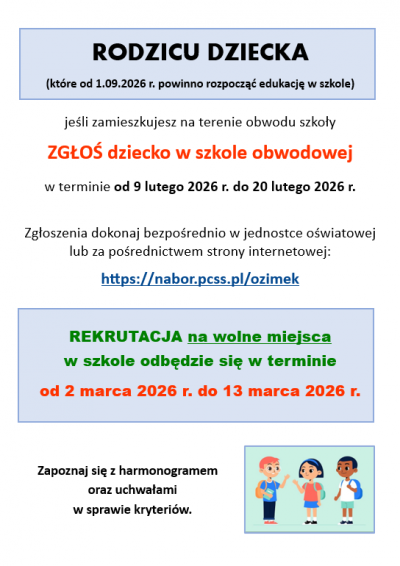 RODZICU DZIECKA

(które od 1.09.2026 r. powinno rozpocząć edukację w szkole)

jeśli zamieszkujesz na terenie obwodu szkoły

ZGŁOŚ dziecko w szkole obwodowej

w terminie od 9 lutego 2026 r. do 20 lutego 2026 r.

Zgłoszenia dokonaj bezpośrednio w jednostce oświatowej lub za pośrednictwem strony internetowej:

https://nabor.pcss.pl/ozimek

REKRUTACJA na wolne miejsca w szkole odbędzie się w terminie

od 2 marca 2026 r. do 13 marca 2026 r.

Zapoznaj się z harmonogramem oraz uchwałami w sprawie kryteriów.